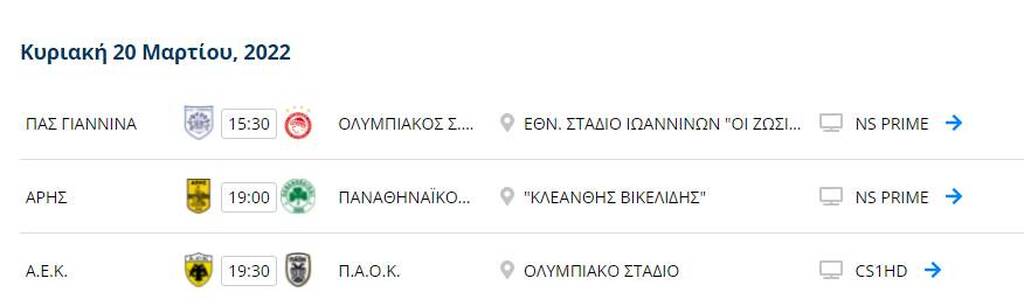 Κυριακή 20 Μαρτίου, 2022

| | | | | |
|---|---|---|---|---|
| ΠΑΣ ΓΙΑΝΝΙΝΑ | 15:30 | ΟΛΥΜΠΙΑΚΟΣ Σ.... | ΕΘΝ. ΣΤΑΔΙΟ ΙΩΑΝΝΙΝΩΝ "ΟΙ ΖΩΣΙ... | NS PRIME |
| ΑΡΗΣ | 19:00 | ΠΑΝΑΘΗΝΑΪΚΟ... | "ΚΛΕΑΝΘΗΣ ΒΙΚΕΛΙΔΗΣ" | NS PRIME |
| Α.Ε.Κ. | 19:30 | Π.Α.Ο.Κ. | ΟΛΥΜΠΙΑΚΟ ΣΤΑΔΙΟ | CS1HD |